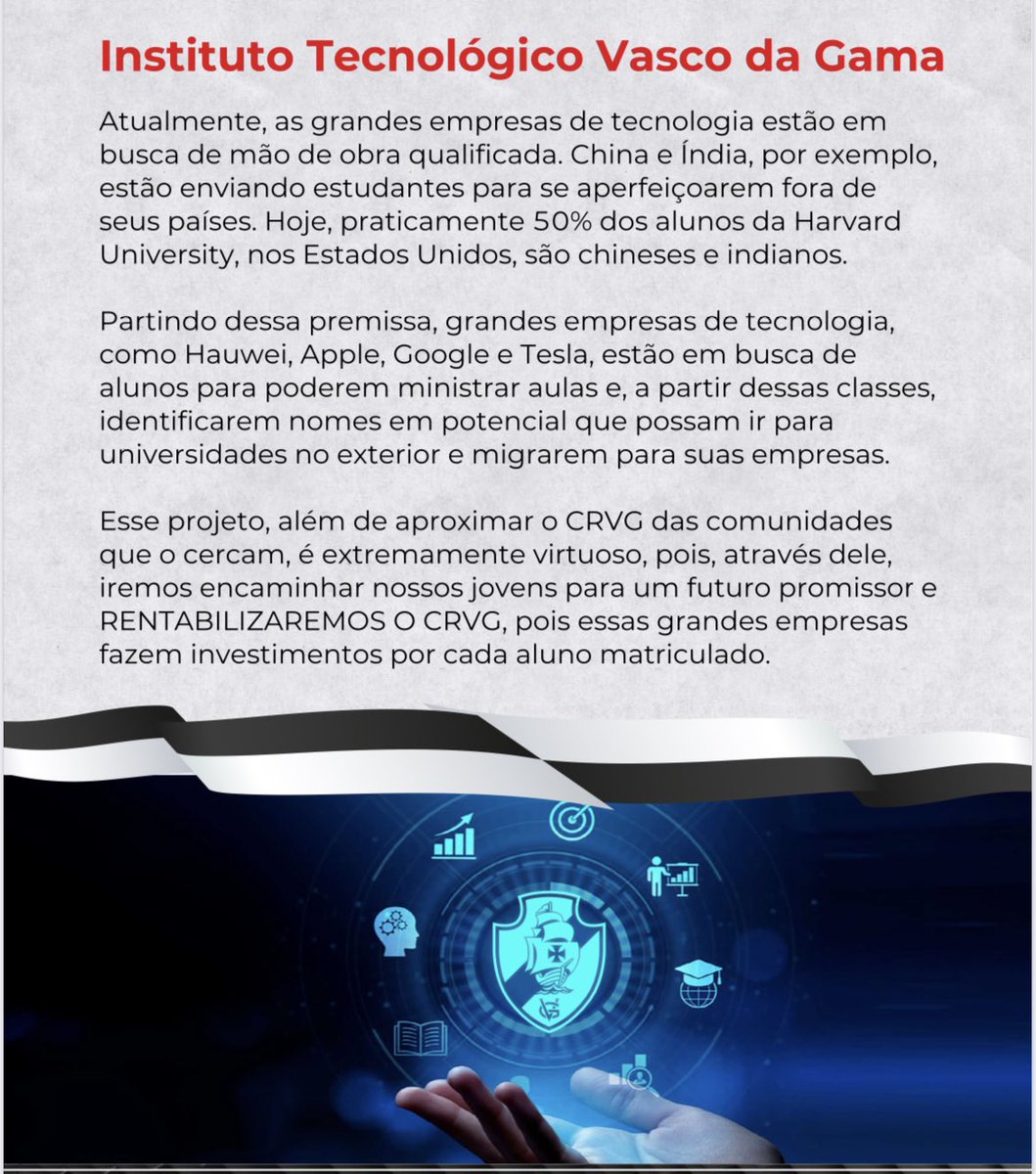 Instituto Tecnológico Vasco da Gama

Atualmente, as grandes empresas de tecnologia estão em busca de mão de obra qualificada. China e Índia, por exemplo, estão enviando estudantes para se aperfeiçoarem fora de seus países. Hoje, praticamente 50% dos alunos da Harvard University, nos Estados Unidos, são chineses e indianos.

Partindo dessa premissa, grandes empresas de tecnologia, como Hauwei, Apple, Google e Tesla, estão em busca de alunos para poderem ministrar aulas e, a partir dessas classes, identificarem nomes em potencial que possam ir para universidades no exterior e migrarem para suas empresas.

Esse projeto, além de aproximar o CRVG das comunidades que o cercam, é extremamente virtuoso, pois, através dele, iremos encaminhar nossos jovens para um futuro promissor e RENTABILIZAREMOS O CRVG, pois essas grandes empresas fazem investimentos por cada aluno matriculado.